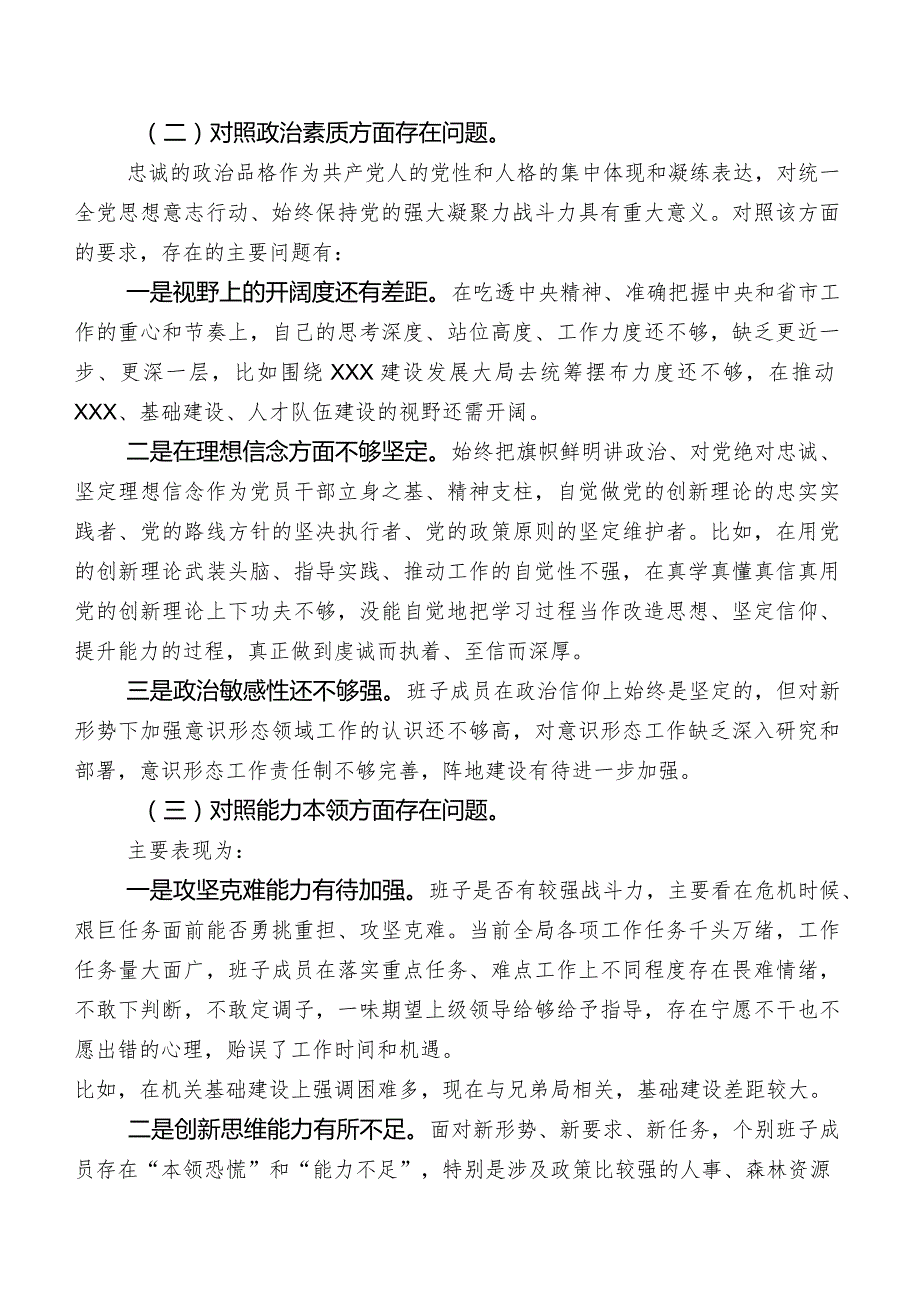 （二）对照政治素质方面存在问题。

忠诚的政治品格作为共产党人的党性和人格的集中体现和凝练表达，对统一全党思想意志行动、始终保持党的强大凝聚力战斗力具有重大意义。对照该方面的要求，存在的主要问题有：

一是视野上的开阔度还有差距。在吃透中央精神、准确把握中央和省市工作的重心和节奏上，自己的思考深度、站位高度、工作力度还不够，缺乏更近一步、更深一层，比如围绕XXX建设发展大局去统筹摆布力度还不够，在推动XXX、基础建设、人才队伍建设的视野还需开阔。

二是在理想信念方面不够坚定。始终把旗帜鲜明讲政治、对党绝对忠诚、坚定理想信念作为党员干部立身之基、精神支柱，自觉做党的创新理论的忠实实践者、党的路线方针的坚决执行者、党的政策原则的坚定维护者。比如，在用党的创新理论武装头脑、指导实践、推动工作的自觉性不强，在真学真懂真信真用党的创新理论上下功夫不够，没能自觉地把学习过程当作改造思想、坚定信仰、提升能力的过程，真正做到虔诚而执着、至信而深厚。

三是政治敏感性还不够强。班子成员在政治信仰上始终是坚定的，但对新形势下加强意识形态领域工作的认识还不够高，对意识形态工作缺乏深入研究和部署，意识形态工作责任制不够完善，阵地建设有待进一步加强。

（三）对照能力本领方面存在问题。

主要表现为：

一是攻坚克难能力有待加强。班子是否有较强战斗力，主要看在危机时候、艰巨任务面前能否勇挑重担、攻坚克难。当前全局各项工作任务千头万绪，工作任务量大面广，班子成员在落实重点任务、难点工作上不同程度存在畏难情绪，不敢下判断，不敢定调子，一味期望上级领导给够给予指导，存在宁愿不干也不愿出错的心理，贻误了工作时间和机遇。
比如，在机关基础建设上强调困难多，现在与兄弟局相关，基础建设差距较大。

二是创新思维能力有所不足。面对新形势、新要求、新任务，个别班子成员存在“本领恐慌”和“能力不足”，特别是涉及政策比较强的人事、森林资源